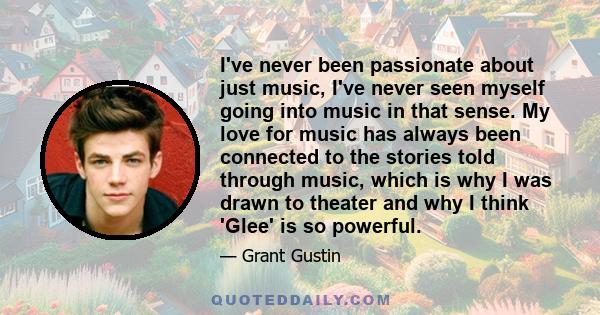 I've never been passionate about just music, I've never seen myself going into music in that sense. My love for music has always been connected to the stories told through music, which is why I was drawn to theater and why I think 'Glee' is so powerful.

— Grant Gustin

QUOTEDDAILY.COM